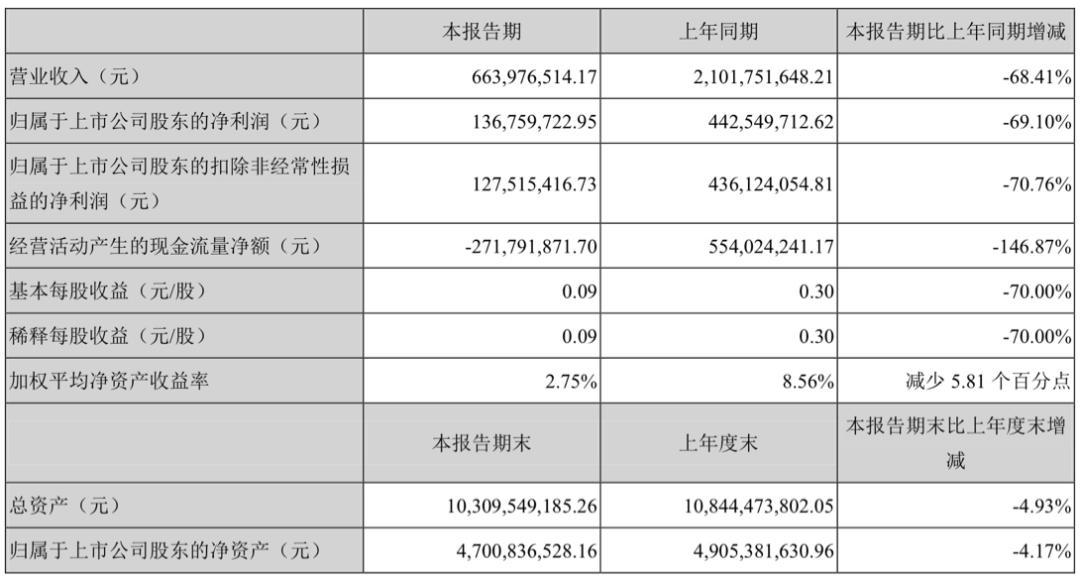 |  | 本报告期 | 上年同期 | 本报告期比上年同期增减 |
|---|---|---|---|
| 营业收入（元） | 663,976,514.17 | 2,101,751,648.21 | -68.41% |
| 归属于上市公司股东的净利润（元） | 136,759,722.95 | 442,549,712.62 | -69.10% |
| 归属于上市公司股东的扣除非经常性损益的净利润（元） | 127,515,416.73 | 436,124,054.81 | -70.76% |
| 经营活动产生的现金流量净额（元） | -271,791,871.70 | 554,024,241.17 | -146.87% |
| 基本每股收益（元/股） | 0.09 | 0.30 | -70.00% |
| 稀释每股收益（元/股） | 0.09 | 0.30 | -70.00% |
| 加权平均净资产收益率 | 2.75% | 8.56% | 减少 5.81 个百分点 |
|  | 本报告期末 | 上年度末 | 本报告期末比上年度末增减 |
| 总资产（元） | 10,309,549,185.26 | 10,844,473,802.05 | -4.93% |
| 归属于上市公司股东的净资产（元） | 4,700,836,528.16 | 4,905,381,630.96 | -4.17% |